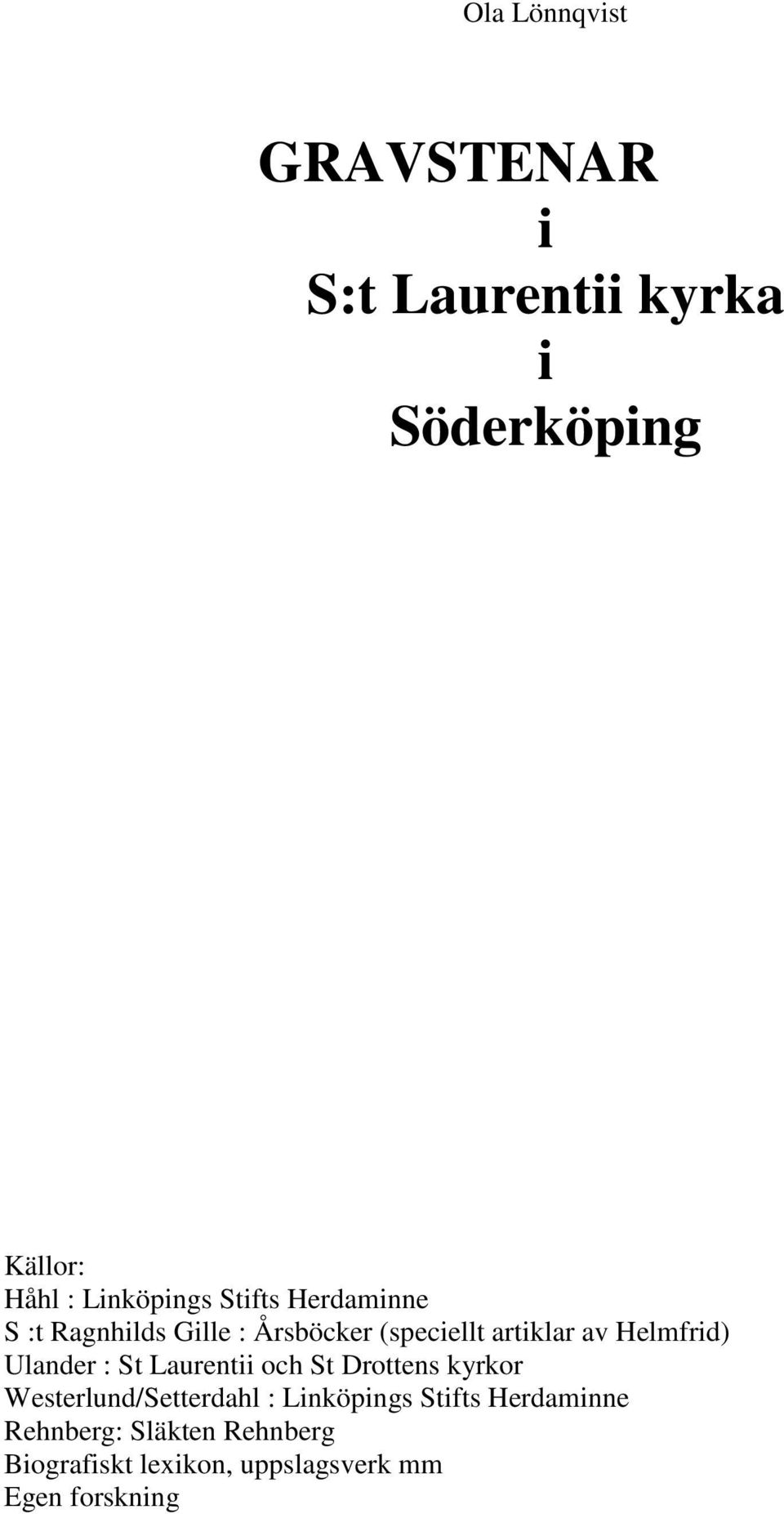 Ola Lönnqvist

GRAVSTENAR
i
S:t Laurentii kyrka
i
Söderköping

Källor:
Håhl : Linköpings Stifts Herdaminne
S :t Ragnhilds Gille : Årsböcker (speciellt artiklar av Helmfrid)
Ulander : St Laurentii och St Drottens kyrkor
Westerlund/Setterdahl : Linköpings Stifts Herdaminne
Rehnberg: Släkten Rehnberg
Biografiskt lexikon, uppslagsverk mm
Egen forskning